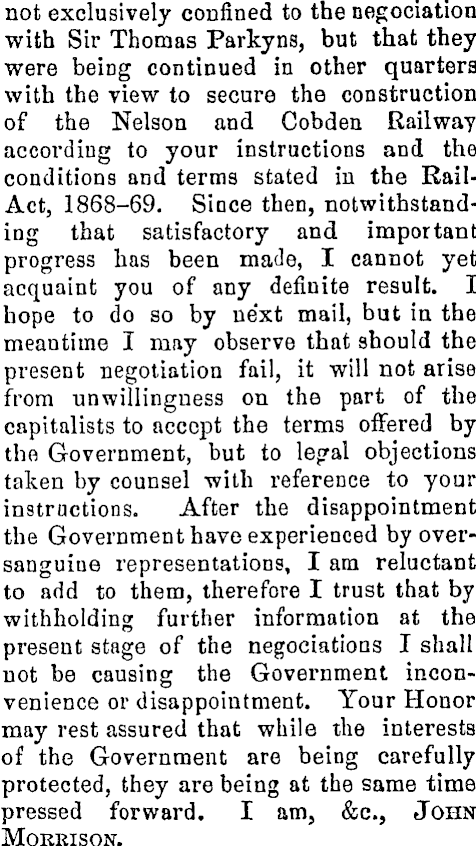 not exclusively confined to the negociation with Sir Thomas Parkyns, but that they were being continued in other quarters with the view to secure the construction of the Nelson and Cobden Railway according to your instructions and the conditions and terms stated in the Rail-Act, 1868–69. Since then, notwithstanding that satisfactory and important progress has been made, I cannot yet acquaint you of any definite result. I hope to do so by next mail, but in the meantime I may observe that should the present negotiation fail, it will not arise from unwillingness on the part of the capitalists to accept the terms offered by the Government, but to legal objections taken by counsel with reference to your instructions. After the disappointment the Government have experienced by over-sanguine representations, I am reluctant to add to them, therefore I trust that by withholding further information at the present stage of the negociations I shall not be causing the Government inconvenience or disappointment. Your Honor may rest assured that while the interests of the Government are being carefully protected, they are being at the same time pressed forward. I am, &c., JOHN MORRISON.